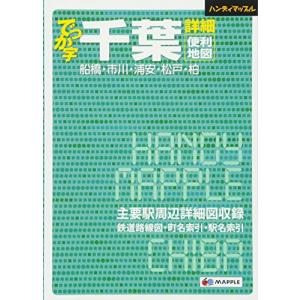 ハンディマップル

でっか字 千葉 詳細 便利地図

船橋・市川・浦安・松戸・柏

HANDY MAPPLE

主要駅周辺詳細図収録
鉄道路線図・町名索引・駅名索引

CHIBA

MAPPLE